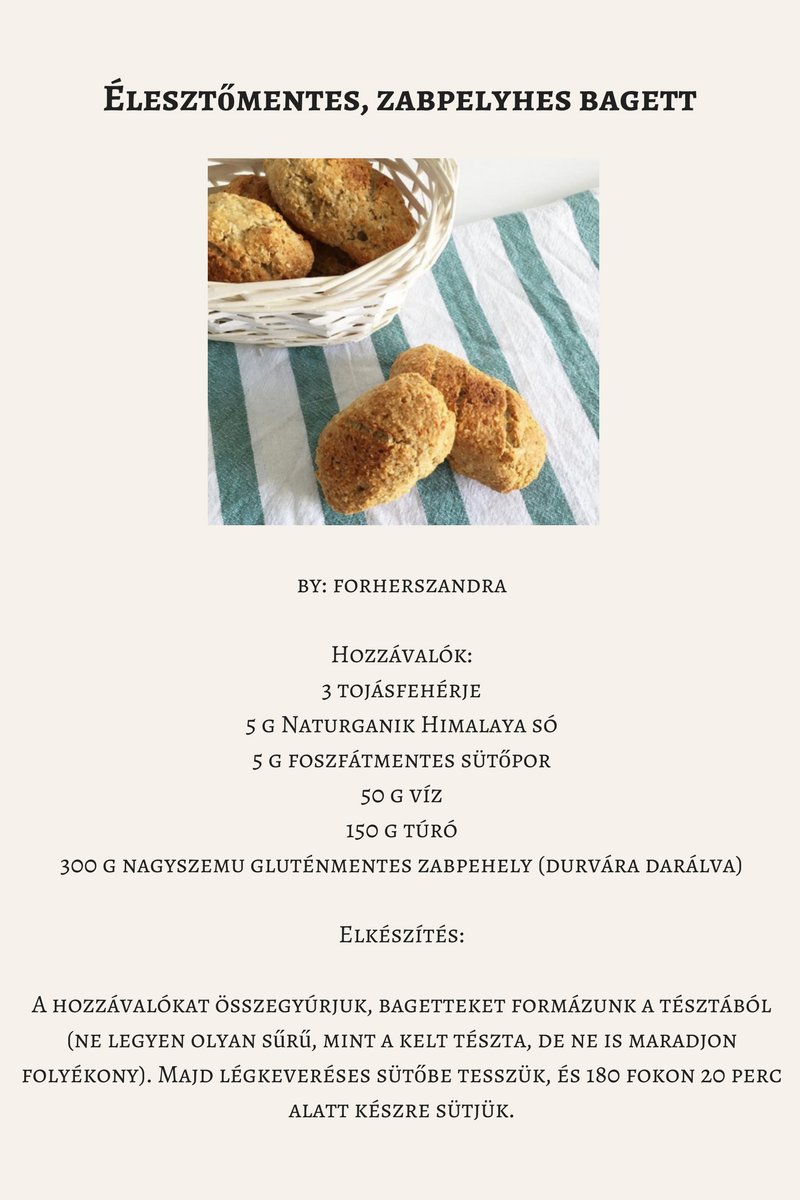 Élesztőmentes, zabpelyhes bagett

by: forherszandra

Hozzávalók:
3 tojásfehérje
5 g Naturganik Himalaya só
5 g foszfátmentes sütőpor
50 g víz
150 g túró
300 g nagyszemu gluténmentes zabpehely (durvára darálva)

Elkészítés:

A hozzávalókat összegyúrjuk, bagetteket formázunk a tésztából (ne legyen olyan sűrű, mint a kelt tészta, de ne is maradjon folyékony). Majd légkeveréses sütőbe tesszük, és 180 fokon 20 perc alatt készre sütjük.